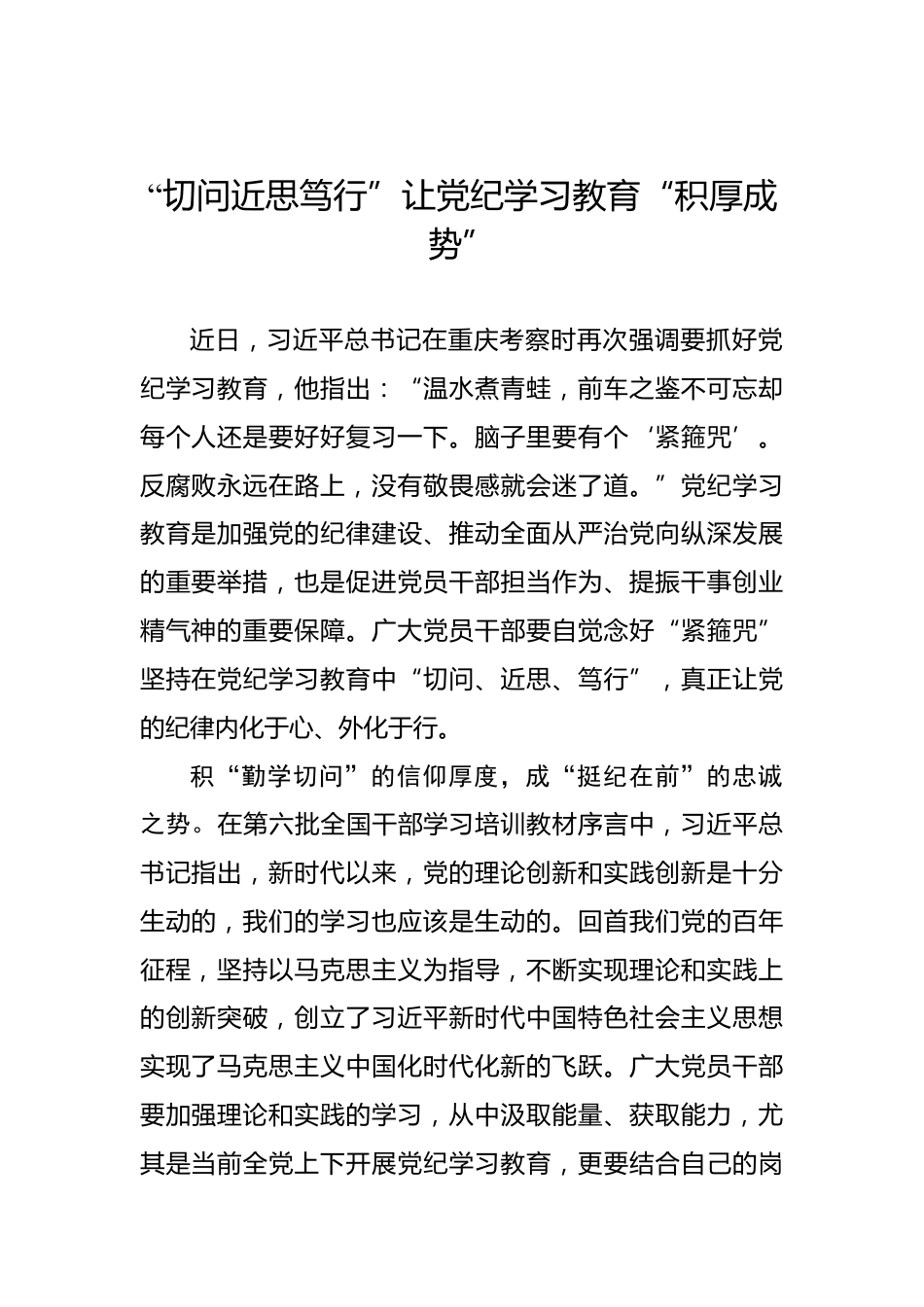 “切问近思笃行”让党纪学习教育“积厚成势”

近日，习近平总书记在重庆考察时再次强调要抓好党纪学习教育，他指出：“温水煮青蛙，前车之鉴不可忘却每个人还是要好好复习一下。脑子里要有个‘紧箍咒’。反腐败永远在路上，没有敬畏感就会迷了道。”党纪学习教育是加强党的纪律建设、推动全面从严治党向纵深发展的重要举措，也是促进党员干部担当作为、提振干事创业精气神的重要保障。广大党员干部要自觉念好“紧箍咒”坚持在党纪学习教育中“切问、近思、笃行”，真正让党的纪律内化于心、外化于行。

积“勤学切问”的信仰厚度，成“挺纪在前”的忠诚之势。在第六批全国干部学习培训教材序言中，习近平总书记指出，新时代以来，党的理论创新和实践创新是十分生动的，我们的学习也应该是生动的。回首我们党的百年征程，坚持以马克思主义为指导，不断实现理论和实践上的创新突破，创立了习近平新时代中国特色社会主义思想实现了马克思主义中国化时代化新的飞跃。广大党员干部要加强理论和实践的学习，从中汲取能量、获取能力，尤其是当前全党上下开展党纪学习教育，更要结合自己的岗